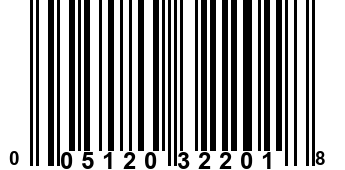 0 05120 32201 8